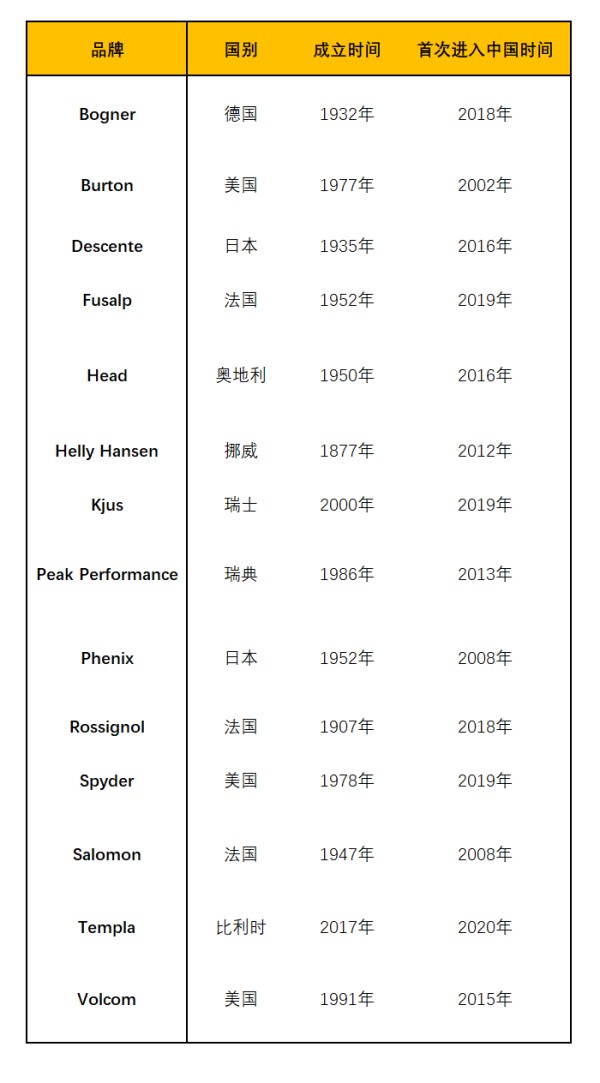 | 品牌 | 国别 | 成立时间 | 首次进入中国时间 |
|---|---|---|---|
| Bogner | 德国 | 1932年 | 2018年 |
| Burton | 美国 | 1977年 | 2002年 |
| Descente | 日本 | 1935年 | 2016年 |
| Fusalp | 法国 | 1952年 | 2019年 |
| Head | 奥地利 | 1950年 | 2016年 |
| Helly Hansen | 挪威 | 1877年 | 2012年 |
| Kjus | 瑞士 | 2000年 | 2019年 |
| Peak Performance | 瑞典 | 1986年 | 2013年 |
| Phenix | 日本 | 1952年 | 2008年 |
| Rossignol | 法国 | 1907年 | 2018年 |
| Spyder | 美国 | 1978年 | 2019年 |
| Salomon | 法国 | 1947年 | 2008年 |
| Templa | 比利时 | 2017年 | 2020年 |
| Volcom | 美国 | 1991年 | 2015年 |